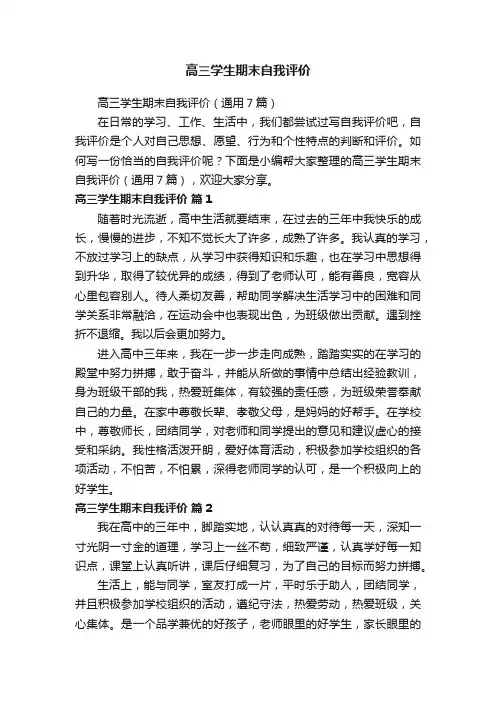 高三学生期末自我评价

高三学生期末自我评价（通用7篇）

在日常的学习、工作、生活中，我们都尝试过写自我评价吧，自我评价是个人对自己思想、愿望、行为和个性特点的判断和评价。如何写一份恰当的自我评价呢？下面是小编帮大家整理的高三学生期末自我评价（通用7篇），欢迎大家分享。

高三学生期末自我评价 篇1

随着时光流逝，高中生活就要结束，在过去的三年中我快乐的成长，慢慢的进步，不知不觉长大了许多，成熟了许多。我认真的学习，不放过学习上的缺点，从学习中获得知识和乐趣，也在学习中思想得到升华，取得了较优异的成绩，得到了老师认可，能有善良，宽容从心里包容别人。待人亲切友善，帮助同学解决生活学习中的困难和同学关系非常融洽，在运动会中也表现出色，为班级做出贡献。遇到挫折不退缩。我以后会更加努力。

进入高中三年来，我在一步一步走向成熟，踏踏实实的在学习的殿堂中努力拼搏，敢于奋斗，并能从所做的事情中总结出经验教训，身为班级干部的我，热爱班集体，有较强的责任感，为班级荣誉奉献自己的力量。在家中尊敬长辈、孝敬父母，是妈妈的好帮手。在学校中，尊敬师长，团结同学，对老师和同学提出的意见和建议虚心的接受和采纳。我性格活泼开朗，爱好体育活动，积极参加学校组织的各项活动，不怕苦，不怕累，深得老师同学的认可，是一个积极向上的好学生。

高三学生期末自我评价 篇2

我在高中的三年中，脚踏实地，认认真真的对待每一天，深知一寸光阴一寸金的道理，学习上一丝不苟，细致严谨，认真学好每一知识点，课堂上认真听讲，课后仔细复习，为了自己的目标而努力拼搏。

生活上，能与同学，室友打成一片，平时乐于助人，团结同学，并且积极参加学校组织的活动，遵纪守法，热爱劳动，热爱班级，关心集体。是一个品学兼优的好孩子，老师眼里的好学生，家长眼里的